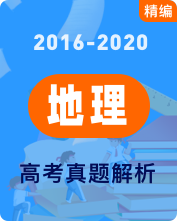 精编

2016-2020

地理

高考真题解析